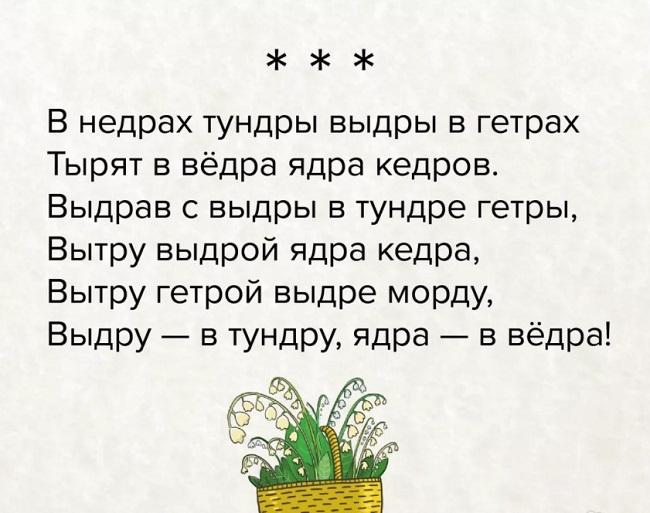 * * *

В недрах тундры выдры в гетрах
Тырят в вёдра ядра кедров.
Выдрав с выдры в тундре гетры,
Вытру выдрой ядра кедра,
Вытру гетрой выдре морду,
Выдру — в тундру, ядра — в вёдра!